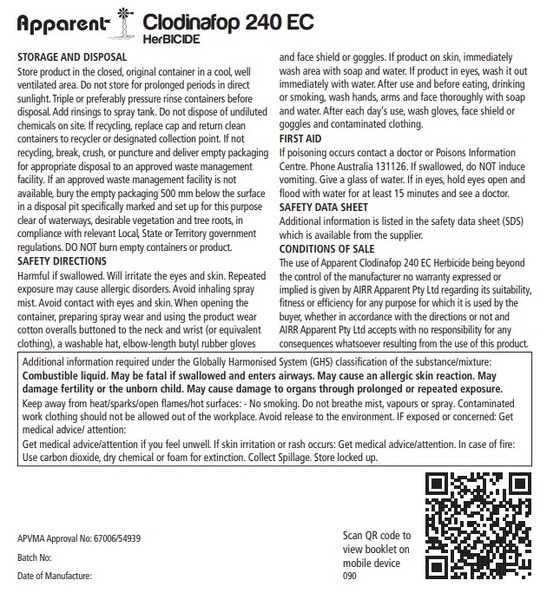 Apparent Clodinafop 240 EC
HerBICIDE

STORAGE AND DISPOSAL
Store product in the closed, original container in a cool, well ventilated area. Do not store for prolonged periods in direct sunlight. Triple or preferably pressure rinse containers before disposal. Add rinsings to spray tank. Do not dispose of undiluted chemicals on site. If recycling, replace cap and return clean containers to recycler or designated collection point. If not recycling, break, crush, or puncture and deliver empty packaging for appropriate disposal to an approved waste management facility. If an approved waste management facility is not available, bury the empty packaging 500 mm below the surface in a disposal pit specifically marked and set up for this purpose clear of waterways, desirable vegetation and tree roots, in compliance with relevant Local, State or Territory government regulations. DO NOT burn empty containers or product.
SAFETY DIRECTIONS
Harmful if swallowed. Will irritate the eyes and skin. Repeated exposure may cause allergic disorders. Avoid inhaling spray mist. Avoid contact with eyes and skin. When opening the container, preparing spray wear and using the product wear cotton overalls buttoned to the neck and wrist (or equivalent clothing), a washable hat, elbow-length butyl rubber gloves and face shield or goggles. If product on skin, immediately wash area with soap and water. If product in eyes, wash it out immediately with water. After use and before eating, drinking or smoking, wash hands, arms and face thoroughly with soap and water. After each day's use, wash gloves, face shield or goggles and contaminated clothing.
FIRST AID
If poisoning occurs contact a doctor or Poisons Information Centre. Phone Australia 131126. If swallowed, do NOT induce vomiting. Give a glass of water. If in eyes, hold eyes open and flood with water for at least 15 minutes and see a doctor.
SAFETY DATA SHEET
Additional information is listed in the safety data sheet (SDS) which is available from the supplier.
CONDITIONS OF SALE
The use of Apparent Clodinafop 240 EC Herbicide being beyond the control of the manufacturer no warranty expressed or implied is given by AIRR Apparent Pty Ltd regarding its suitability, fitness or efficiency for any purpose for which it is used by the buyer, whether in accordance with the directions or not and AIRR Apparent Pty Ltd accepts with no responsibility for any consequences whatsoever resulting from the use of this product.

Additional information required under the Globally Harmonised System (GHS) classification of the substance/mixture:
Combustible liquid. May be fatal if swallowed and enters airways. May cause an allergic skin reaction. May damage fertility or the unborn child. May cause damage to organs through prolonged or repeated exposure.
Keep away from heat/sparks/open flames/hot surfaces: - No smoking. Do not breathe mist, vapours or spray. Contaminated work clothing should not be allowed out of the workplace. Avoid release to the environment. IF exposed or concerned: Get medical advice/ attention:
Get medical advice/attention if you feel unwell. If skin irritation or rash occurs: Get medical advice/attention. In case of fire: Use carbon dioxide, dry chemical or foam for extinction. Collect Spillage. Store locked up.

APVMA Approval No: 67006/54939
Batch No:
Date of Manufacture:

Scan QR code to view booklet on mobile device
090